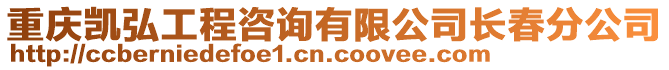 重庆凯弘工程咨询有限公司长春分公司
http://ccberniedefoe1.cn.coovee.com